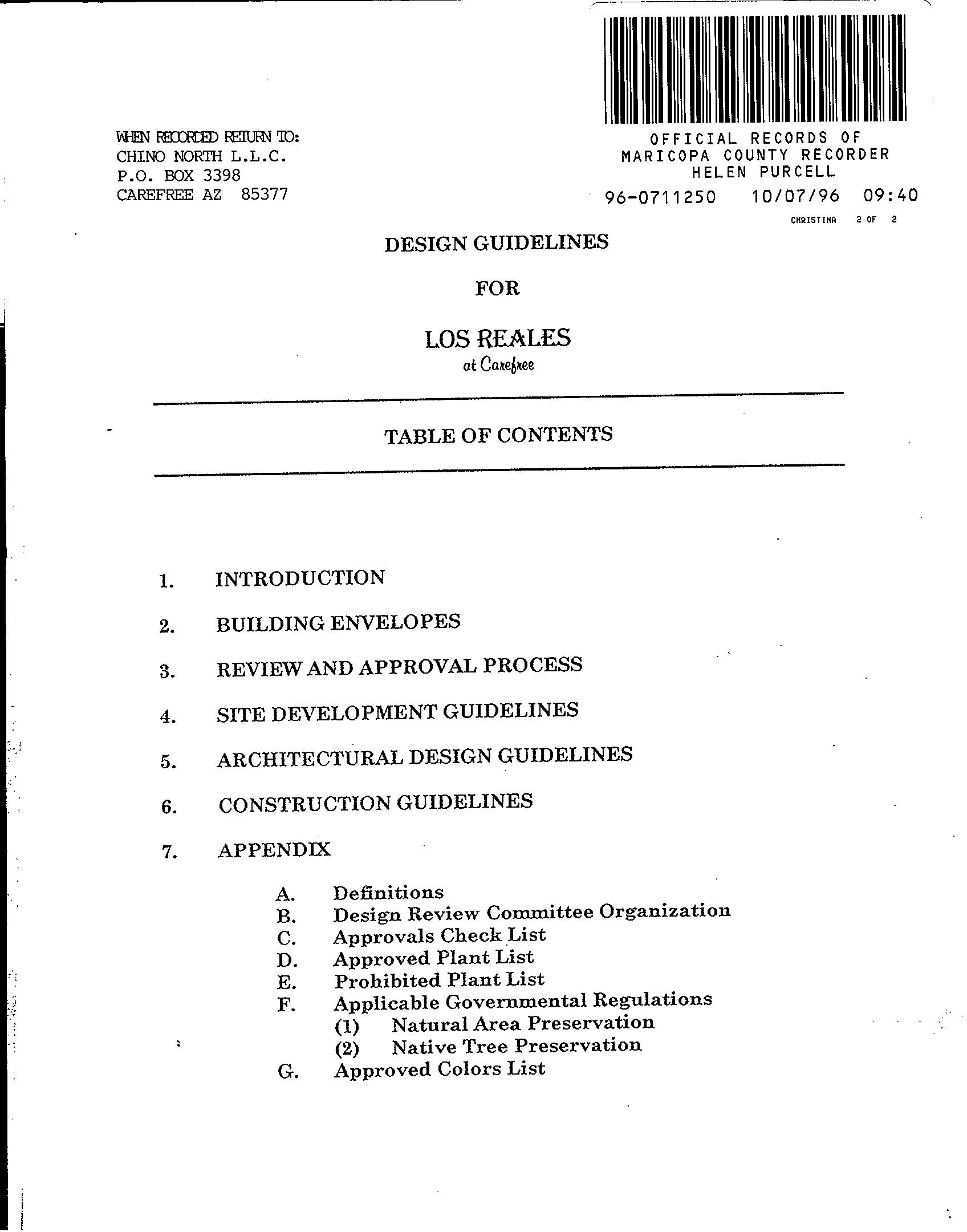 WHEN RECORDED RETURN TO:
CHINO NORTH L.L.C.
P.O. BOX 3398
CAREFREE AZ 85377

OFFICIAL RECORDS OF
MARICOPA COUNTY RECORDER
HELEN PURCELL
96-0711250 10/07/96 09:40
CHRISTINA 2 OF 2

DESIGN GUIDELINES

FOR

LOS REALES
at Carefree

TABLE OF CONTENTS

1. INTRODUCTION
2. BUILDING ENVELOPES
3. REVIEW AND APPROVAL PROCESS
4. SITE DEVELOPMENT GUIDELINES
5. ARCHITECTURAL DESIGN GUIDELINES
6. CONSTRUCTION GUIDELINES
7. APPENDIX

A. Definitions
B. Design Review Committee Organization
C. Approvals Check List
D. Approved Plant List
E. Prohibited Plant List
F. Applicable Governmental Regulations
(1) Natural Area Preservation
(2) Native Tree Preservation
G. Approved Colors List